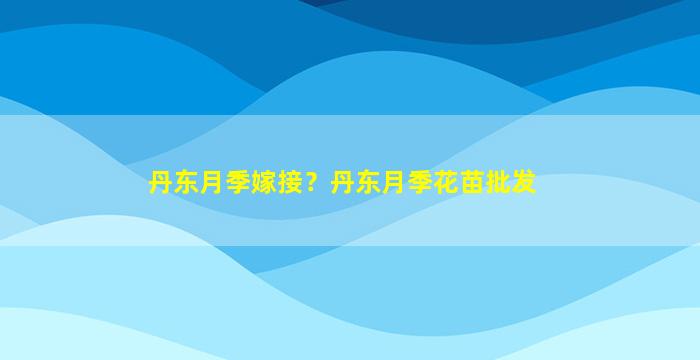 丹东月季嫁接？丹东月季花苗批发